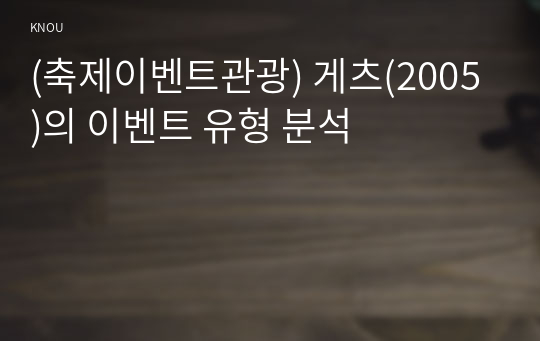 KNOU

(축제이벤트관광) 게츠(2005)의 이벤트 유형 분석